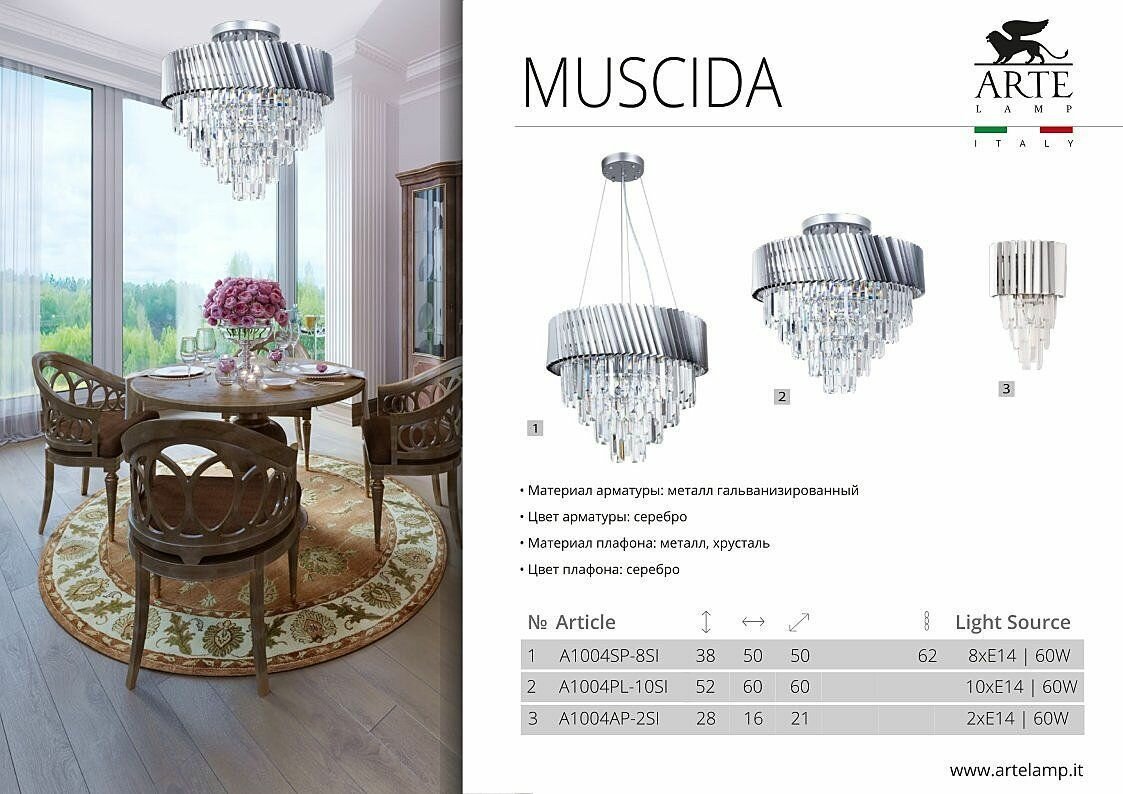 MUSCIDA

ARTE
LAMP
ITALY

1

2

3

• Материал арматуры: металл гальванизированный
• Цвет арматуры: серебро
• Материал плафона: металл, хрусталь
• Цвет плафона: серебро

| № | Article | ↕ | ↔ | ⤢ | | Light Source |
|---|---|---|---|---|---|---|
| 1 | A1004SP-8SI | 38 | 50 | 50 | 62 | 8xE14 \| 60W |
| 2 | A1004PL-10SI | 52 | 60 | 60 | | 10xE14 \| 60W |
| 3 | A1004AP-2SI | 28 | 16 | 21 | | 2xE14 \| 60W |

www.artelamp.it